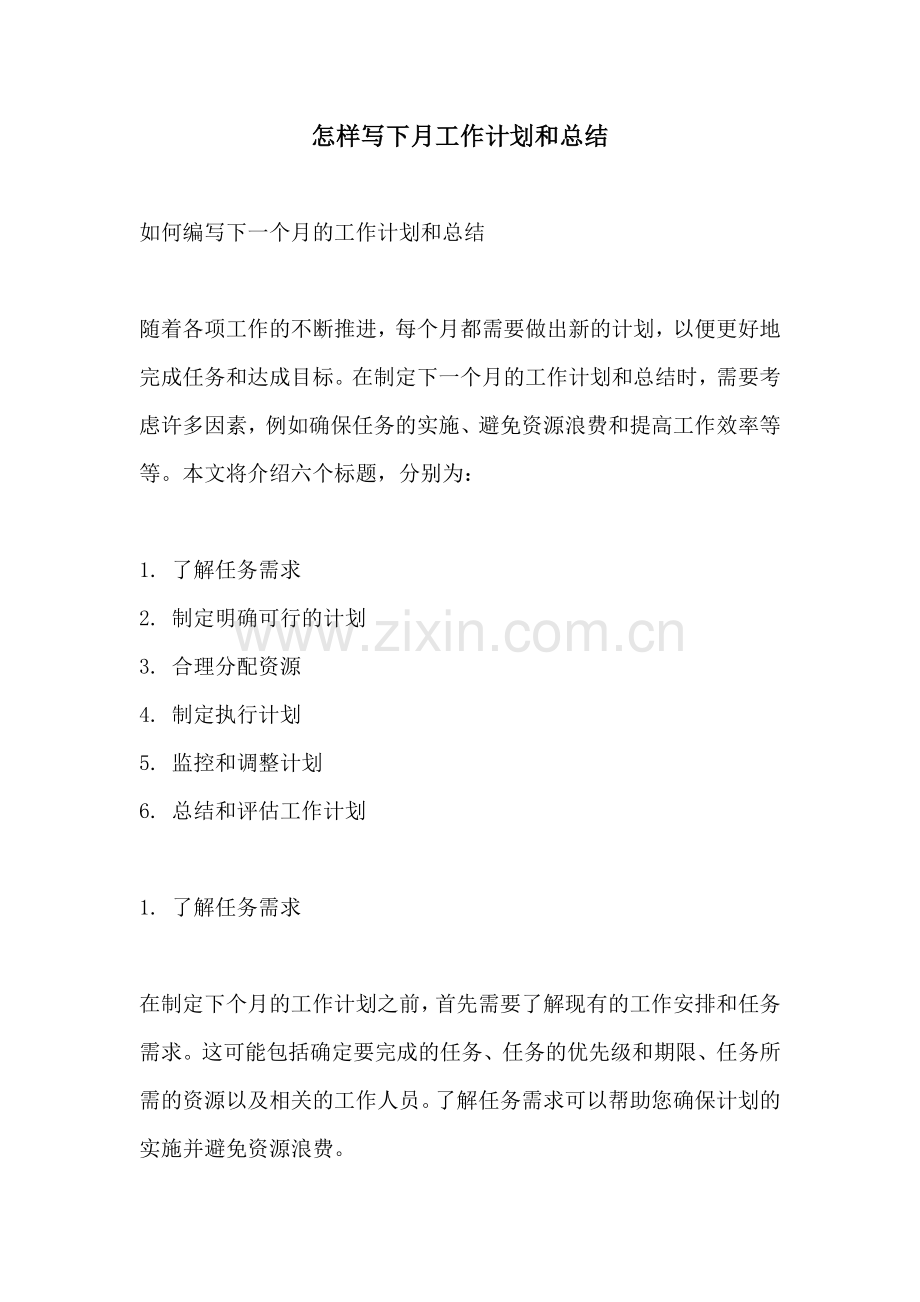 怎样写下月工作计划和总结

如何编写下一个月的工作计划和总结

随着各项工作的不断推进，每个月都需要做出新的计划，以便更好地完成任务和达成目标。在制定下一个月的工作计划和总结时，需要考虑许多因素，例如确保任务的实施、避免资源浪费和提高工作效率等等。本文将介绍六个标题，分别为：

1.了解任务需求
2.制定明确可行的计划
3.合理分配资源
4.制定执行计划
5.监控和调整计划
6.总结和评估工作计划

1.了解任务需求

在制定下个月的工作计划之前，首先需要了解现有的工作安排和任务需求。这可能包括确定要完成的任务、任务的优先级和期限、任务所需的资源以及相关的工作人员。了解任务需求可以帮助您确保计划的实施并避免资源浪费。

www.zixin.com.cn